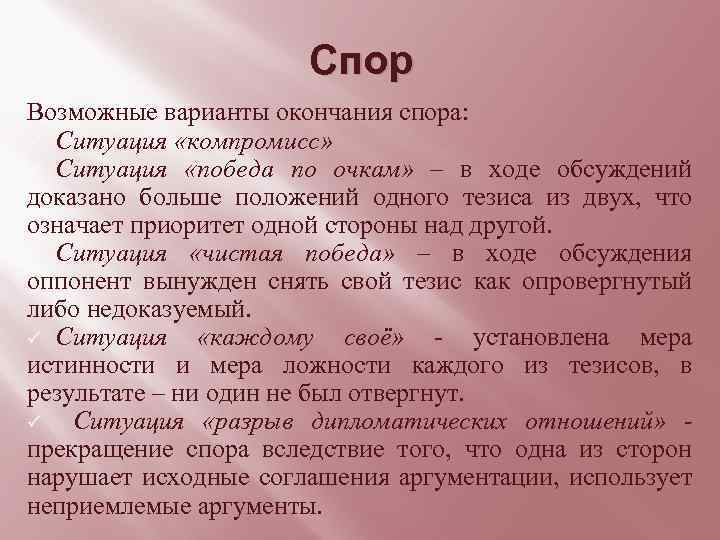 Спор

Возможные варианты окончания спора:

Ситуация «компромисс»

Ситуация «победа по очкам» – в ходе обсуждений доказано больше положений одного тезиса из двух, что означает приоритет одной стороны над другой.

Ситуация «чистая победа» – в ходе обсуждения оппонент вынужден снять свой тезис как опровергнутый либо недоказуемый.

✓ Ситуация «каждому своё» - установлена мера истинности и мера ложности каждого из тезисов, в результате – ни один не был отвергнут.

✓ Ситуация «разрыв дипломатических отношений» - прекращение спора вследствие того, что одна из сторон нарушает исходные соглашения аргументации, использует неприемлемые аргументы.